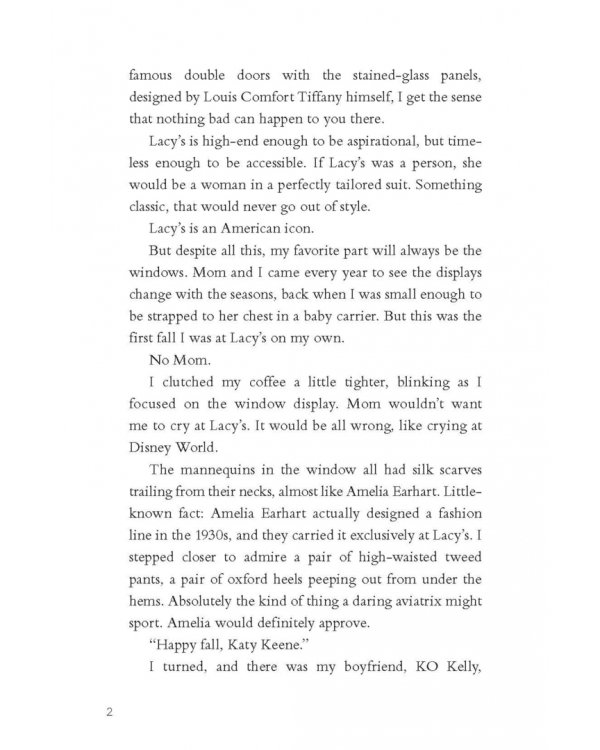 famous double doors with the stained-glass panels, designed by Louis Comfort Tiffany himself, I get the sense that nothing bad can happen to you there.

Lacy's is high-end enough to be aspirational, but timeless enough to be accessible. If Lacy's was a person, she would be a woman in a perfectly tailored suit. Something classic, that would never go out of style.

Lacy's is an American icon.

But despite all this, my favorite part will always be the windows. Mom and I came every year to see the displays change with the seasons, back when I was small enough to be strapped to her chest in a baby carrier. But this was the first fall I was at Lacy's on my own.

No Mom.

I clutched my coffee a little tighter, blinking as I focused on the window display. Mom wouldn't want me to cry at Lacy's. It would be all wrong, like crying at Disney World.

The mannequins in the window all had silk scarves trailing from their necks, almost like Amelia Earhart. Little-known fact: Amelia Earhart actually designed a fashion line in the 1930s, and they carried it exclusively at Lacy's. I stepped closer to admire a pair of high-waisted tweed pants, a pair of oxford heels peeping out from under the hems. Absolutely the kind of thing a daring aviatrix might sport. Amelia would definitely approve.

"Happy fall, Katy Keene."

I turned, and there was my boyfriend, KO Kelly,

2